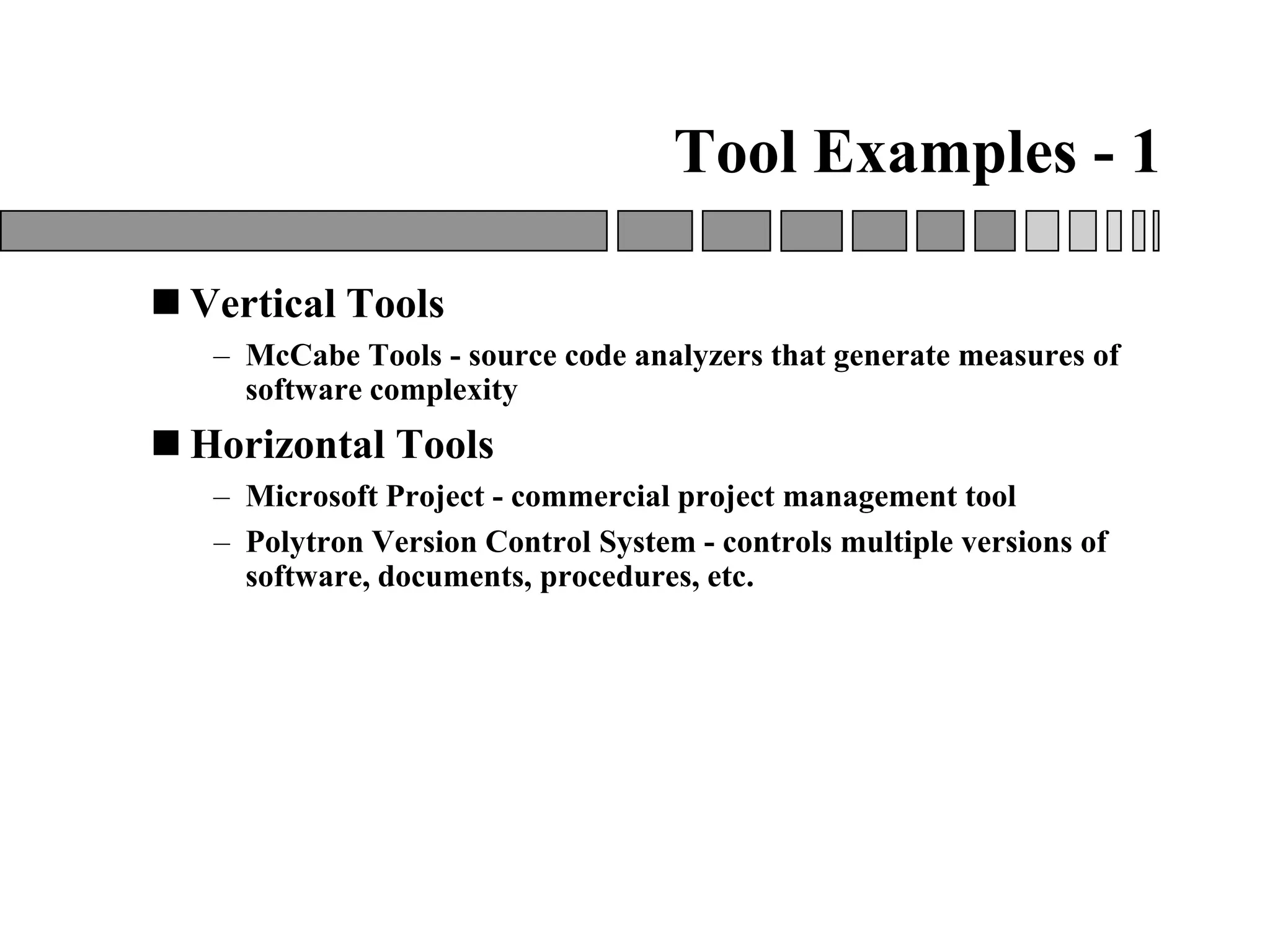 Tool Examples - 1

■ Vertical Tools

– McCabe Tools - source code analyzers that generate measures of software complexity

■ Horizontal Tools

– Microsoft Project - commercial project management tool

– Polytron Version Control System - controls multiple versions of software, documents, procedures, etc.